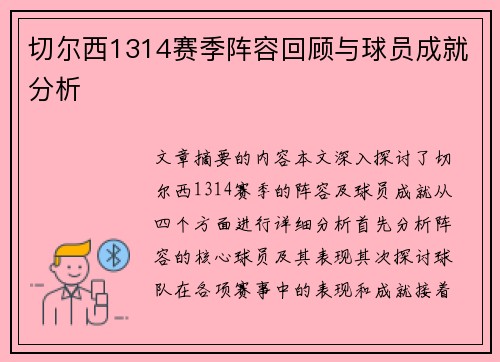 切尔西1314赛季阵容回顾与球员成就分析

文章摘要的内容本文深入探讨了切尔西1314赛季的阵容及球员成就从四个方面进行详细分析首先分析阵容的核心球员及其表现其次探讨球队在各项赛事中的表现和成就接着